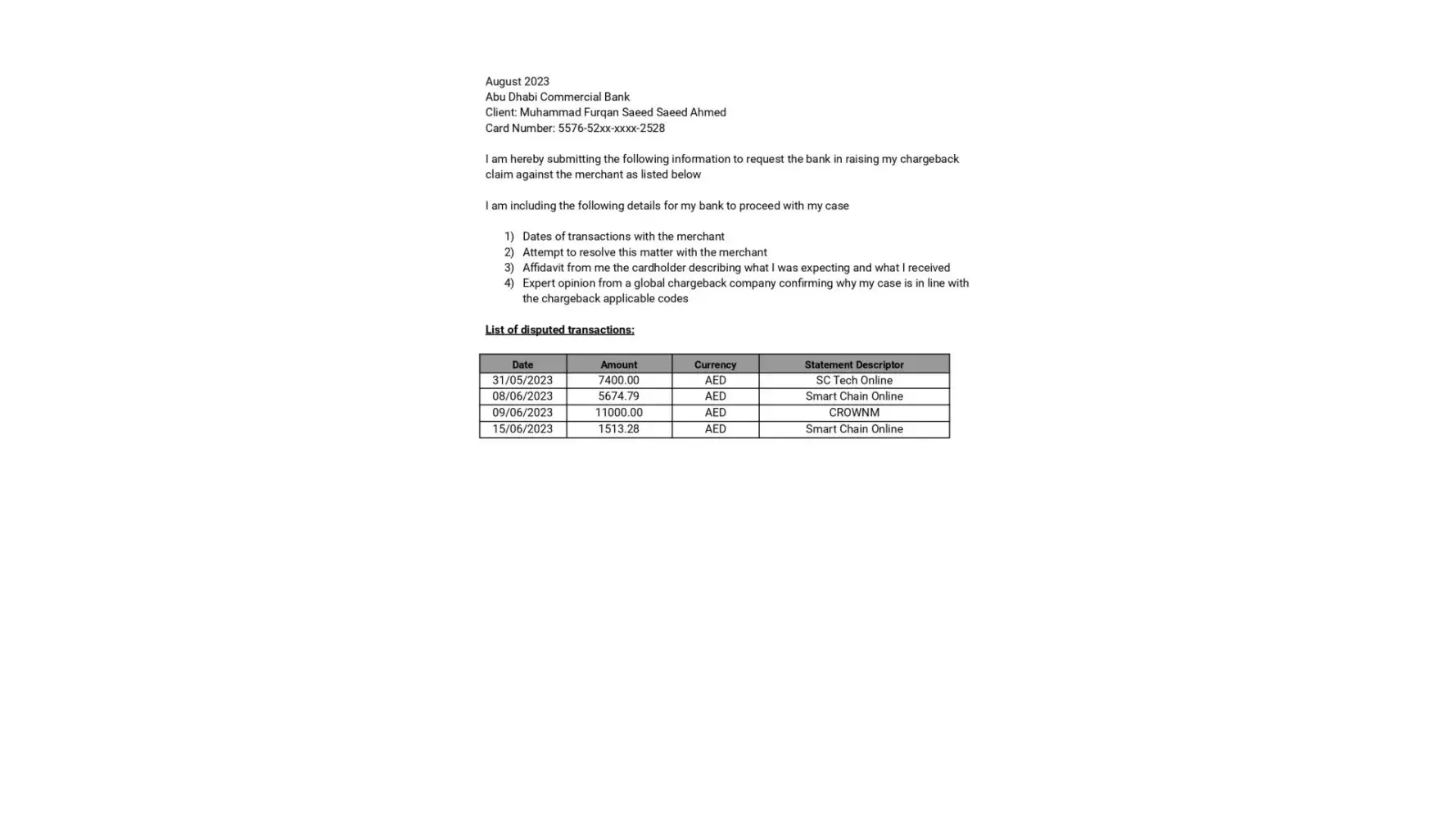 August 2023
Abu Dhabi Commercial Bank
Client: Muhammad Furqan Saeed Saeed Ahmed
Card Number: 5576-52xx-xxxx-2528

I am hereby submitting the following information to request the bank in raising my chargeback claim against the merchant as listed below

I am including the following details for my bank to proceed with my case

1) Dates of transactions with the merchant
2) Attempt to resolve this matter with the merchant
3) Affidavit from me the cardholder describing what I was expecting and what I received
4) Expert opinion from a global chargeback company confirming why my case is in line with the chargeback applicable codes

List of disputed transactions:

| Date | Amount | Currency | Statement Descriptor |
|---|---|---|---|
| 31/05/2023 | 7400.00 | AED | SC Tech Online |
| 08/06/2023 | 5674.79 | AED | Smart Chain Online |
| 09/06/2023 | 11000.00 | AED | CROWNM |
| 15/06/2023 | 1513.28 | AED | Smart Chain Online |